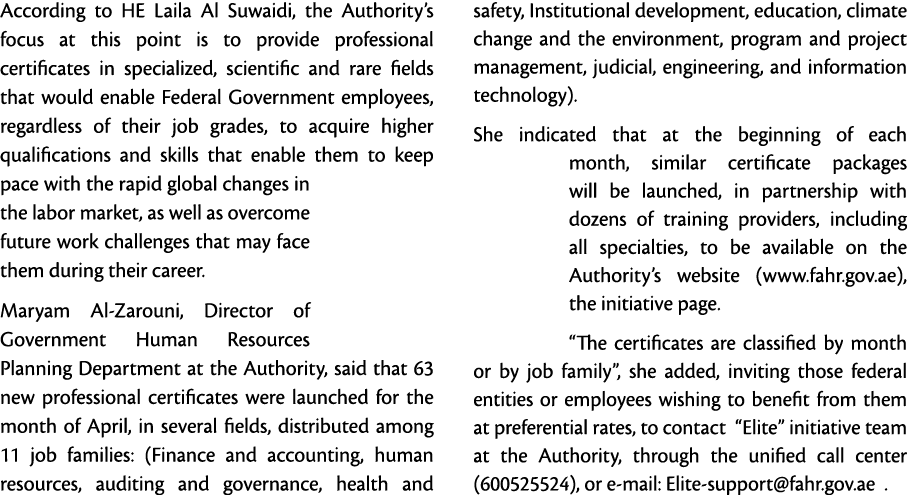 According to HE Laila Al Suwaidi, the Authority's focus at this point is to provide professional certificates in specialized, scientific and rare fields that would enable Federal Government employees, regardless of their job grades, to acquire higher qualifications and skills that enable them to keep pace with the rapid global changes in the labor market, as well as overcome future work challenges that may face them during their career.

Maryam Al-Zarouni, Director of Government Human Resources Planning Department at the Authority, said that 63 new professional certificates were launched for the month of April, in several fields, distributed among 11 job families: (Finance and accounting, human resources, auditing and governance, health and safety, Institutional development, education, climate change and the environment, program and project management, judicial, engineering, and information technology).

She indicated that at the beginning of each month, similar certificate packages will be launched, in partnership with dozens of training providers, including all specialties, to be available on the Authority's website (www.fahr.gov.ae), the initiative page.

"The certificates are classified by month or by job family", she added, inviting those federal entities or employees wishing to benefit from them at preferential rates, to contact "Elite" initiative team at the Authority, through the unified call center (600525524), or e-mail: Elite-support@fahr.gov.ae .